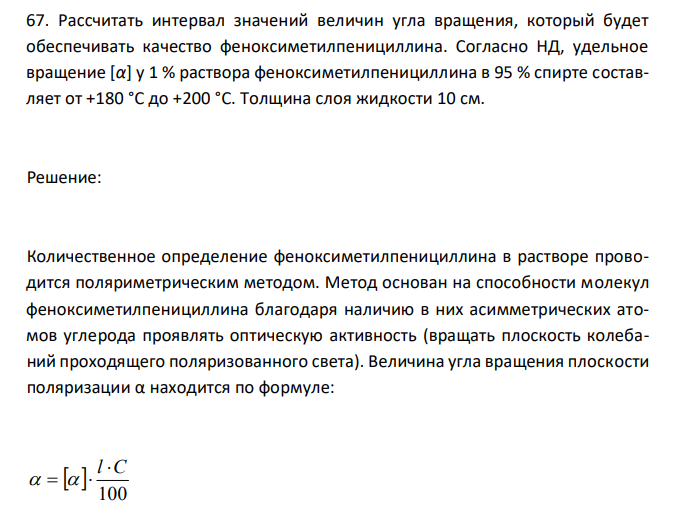 67. Рассчитать интервал значений величин угла вращения, который будет обеспечивать качество феноксиметилпенициллина. Согласно НД, удельное вращение $[\alpha]$ у 1 % раствора феноксиметилпенициллина в 95 % спирте составляет от +180 °С до +200 °С. Толщина слоя жидкости 10 см.

Решение:

Количественное определение феноксиметилпенициллина в растворе проводится поляриметрическим методом. Метод основан на способности молекул феноксиметилпенициллина благодаря наличию в них асимметрических атомов углерода проявлять оптическую активность (вращать плоскость колебаний проходящего поляризованного света). Величина угла вращения плоскости поляризации α находится по формуле:

$\alpha = [\alpha] \cdot \frac{l \cdot C}{100}$